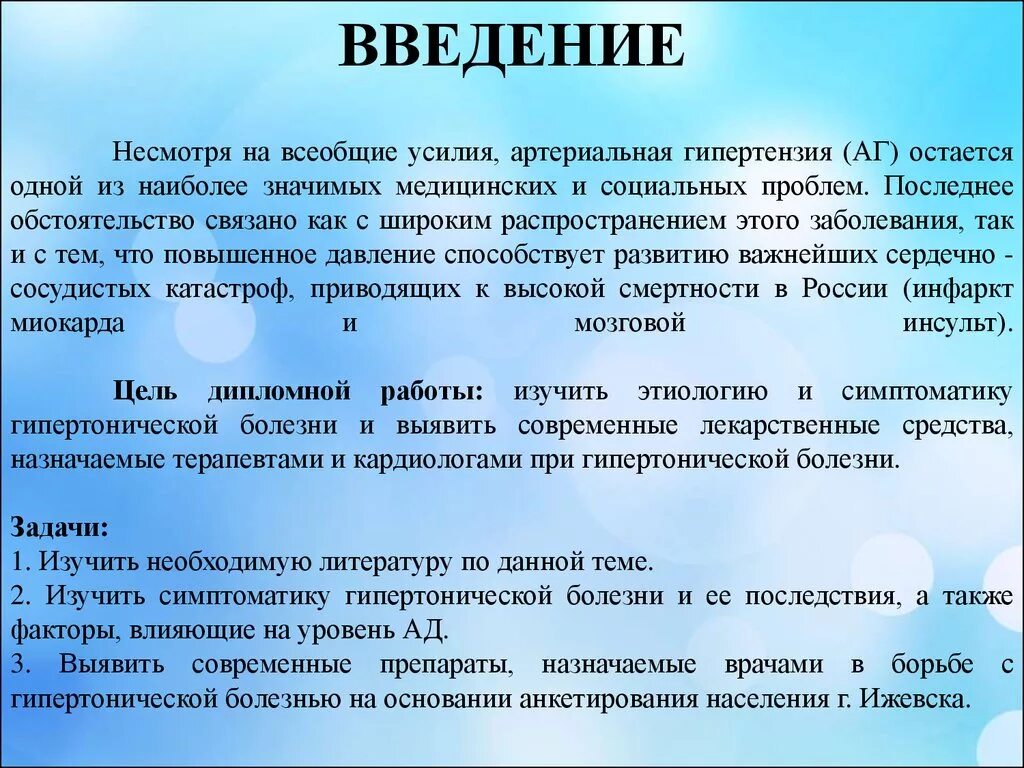 ВВЕДЕНИЕ

Несмотря на всеобщие усилия, артериальная гипертензия (АГ) остается одной из наиболее значимых медицинских и социальных проблем. Последнее обстоятельство связано как с широким распространением этого заболевания, так и с тем, что повышенное давление способствует развитию важнейших сердечно - сосудистых катастроф, приводящих к высокой смертности в России (инфаркт миокарда и мозговой инсульт).

Цель дипломной работы: изучить этиологию и симптоматику гипертонической болезни и выявить современные лекарственные средства, назначаемые терапевтами и кардиологами при гипертонической болезни.

Задачи:
1. Изучить необходимую литературу по данной теме.
2. Изучить симптоматику гипертонической болезни и ее последствия, а также факторы, влияющие на уровень АД.
3. Выявить современные препараты, назначаемые врачами в борьбе с гипертонической болезнью на основании анкетирования населения г. Ижевска.